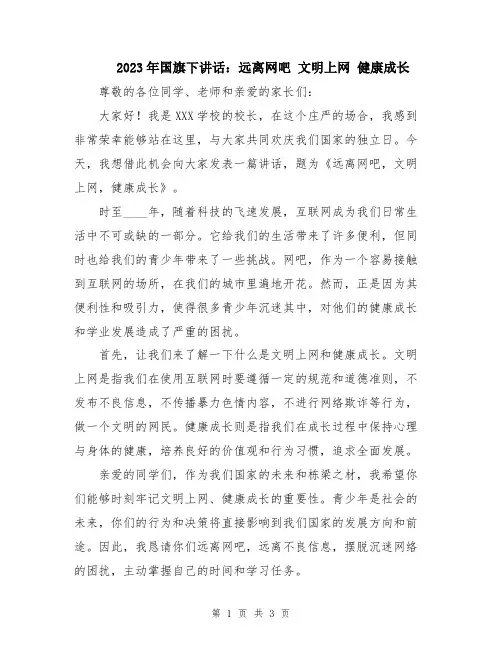 2023年国旗下讲话：远离网吧 文明上网 健康成长

尊敬的各位同学、老师和亲爱的家长们：

大家好！我是XXX学校的校长，在这个庄严的场合，我感到非常荣幸能够站在这里，与大家共同欢庆我们国家的独立日。今天，我想借此机会向大家发表一篇讲话，题为《远离网吧，文明上网，健康成长》。

时至____年，随着科技的飞速发展，互联网成为我们日常生活中不可或缺的一部分。它给我们的生活带来了许多便利，但同时也给我们的青少年带来了一些挑战。网吧，作为一个容易接触到互联网的场所，在我们的城市里遍地开花。然而，正是因为其便利性和吸引力，使得很多青少年沉迷其中，对他们的健康成长和学业发展造成了严重的困扰。

首先，让我们来了解一下什么是文明上网和健康成长。文明上网是指我们在使用互联网时要遵循一定的规范和道德准则，不发布不良信息，不传播暴力色情内容，不进行网络欺诈等行为，做一个文明的网民。健康成长则是指我们在成长过程中保持心理与身体的健康，培养良好的价值观和行为习惯，追求全面发展。

亲爱的同学们，作为我们国家的未来和栋梁之材，我希望你们能够时刻牢记文明上网、健康成长的重要性。青少年是社会的未来，你们的行为和决策将直接影响到我们国家的发展方向和前途。因此，我恳请你们远离网吧，远离不良信息，摆脱沉迷网络的困扰，主动掌握自己的时间和学习任务。

第 1 页 共 3 页